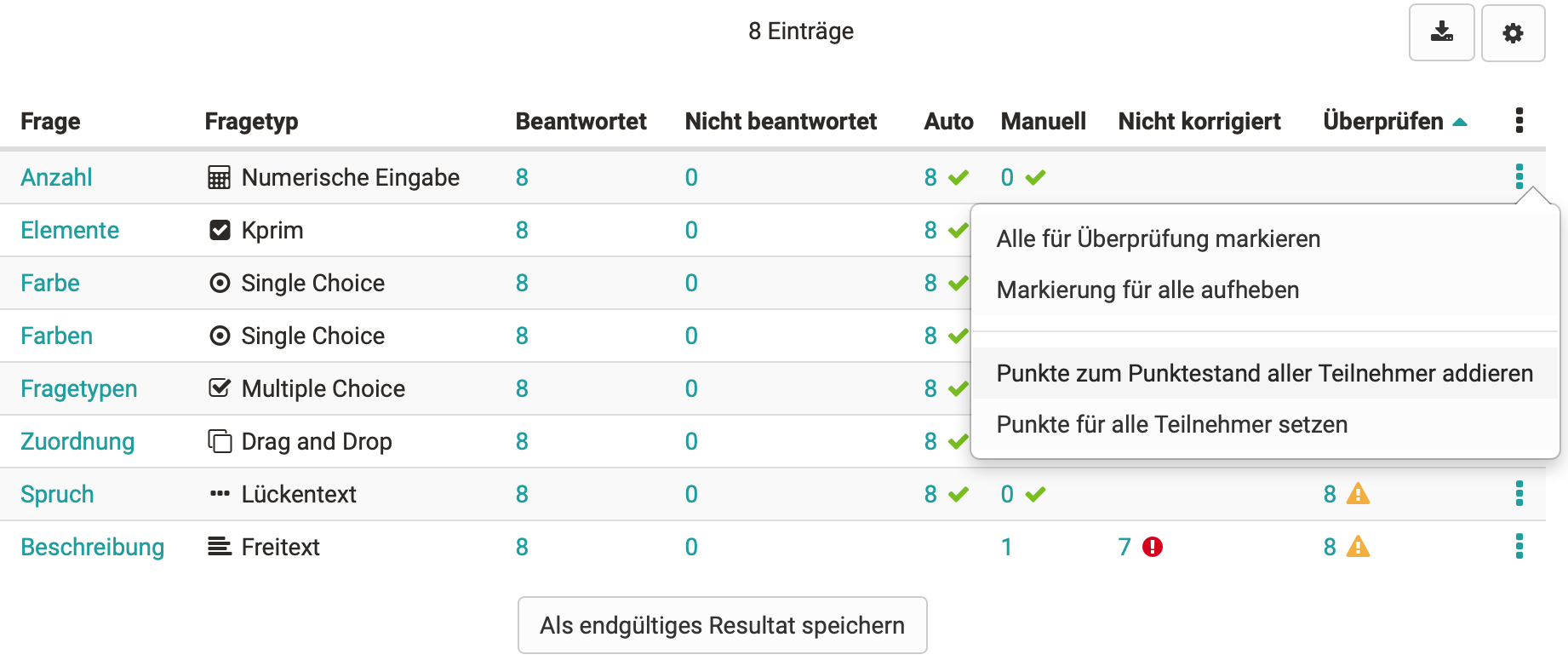 8 Einträge

| Frage | Fragetyp | Beantwortet | Nicht beantwortet | Auto | Manuell | Nicht korrigiert | Überprüfen |
|---|---|---|---|---|---|---|---|
| Anzahl | Numerische Eingabe | 8 | 0 | 8 | 0 | | |
| Elemente | Kprim | 8 | 0 | 8 | | | |
| Farbe | Single Choice | 8 | 0 | 8 | | | |
| Farben | Single Choice | 8 | 0 | 8 | | | |
| Fragetypen | Multiple Choice | 8 | 0 | 8 | | | |
| Zuordnung | Drag and Drop | 8 | 0 | 8 | | | |
| Spruch | Lückentext | 8 | 0 | 8 | 0 | | 8 |
| Beschreibung | Freitext | 8 | 0 | | 1 | 7 | 8 |

Alle für Überprüfung markieren
Markierung für alle aufheben
Punkte zum Punktestand aller Teilnehmer addieren
Punkte für alle Teilnehmer setzen

Als endgültiges Resultat speichern